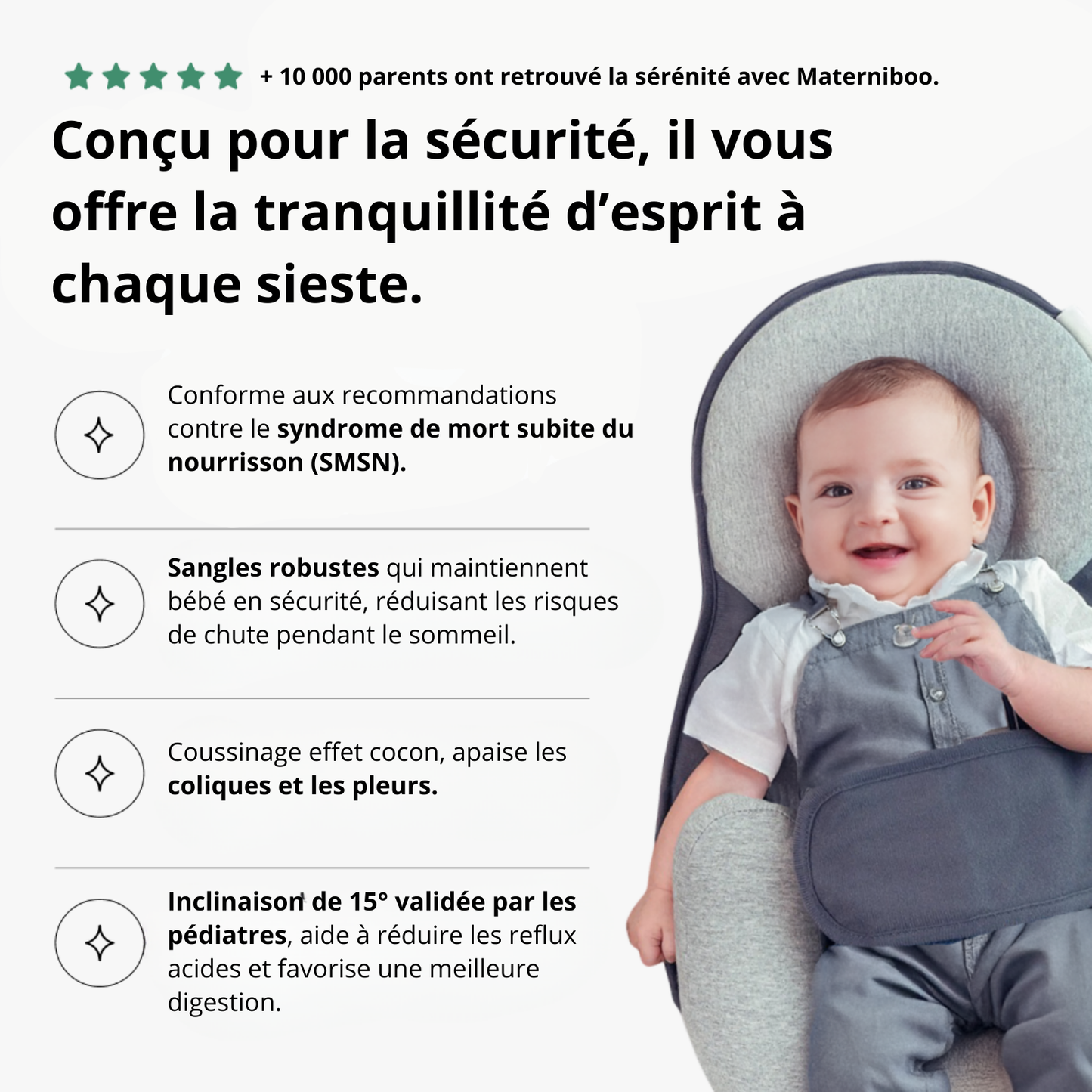 + 10 000 parents ont retrouvé la sérénité avec Materniboo.

Conçu pour la sécurité, il vous offre la tranquillité d'esprit à chaque sieste.

Conforme aux recommandations contre le syndrome de mort subite du nourrisson (SMSN).

Sangles robustes qui maintiennent bébé en sécurité, réduisant les risques de chute pendant le sommeil.

Coussinage effet cocon, apaise les coliques et les pleurs.

Inclinaison de 15° validée par les pédiatres, aide à réduire les reflux acides et favorise une meilleure digestion.